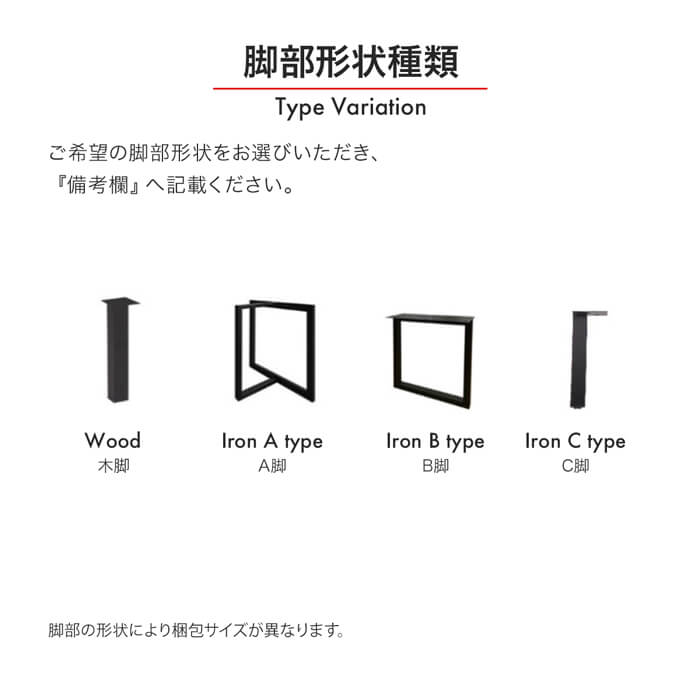 脚部形状種類

Type Variation

ご希望の脚部形状をお選びいただき、
『備考欄』へ記載ください。

Wood
木脚

Iron A type
A脚

Iron B type
B脚

Iron C type
C脚

脚部の形状により梱包サイズが異なります。